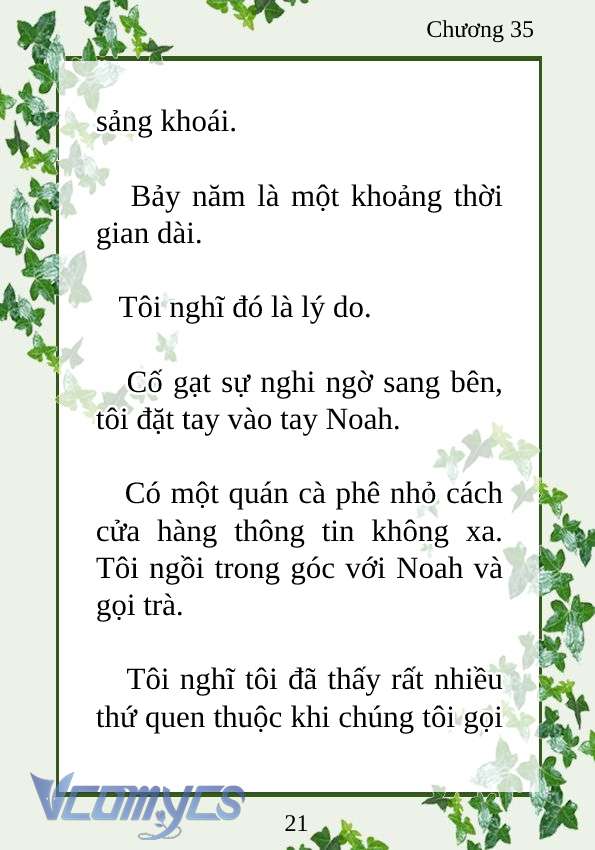 Chương 35

sảng khoái.

Bảy năm là một khoảng thời gian dài.

Tôi nghĩ đó là lý do.

Cố gạt sự nghi ngờ sang bên, tôi đặt tay vào tay Noah.

Có một quán cà phê nhỏ cách cửa hàng thông tin không xa. Tôi ngồi trong góc với Noah và gọi trà.

Tôi nghĩ tôi đã thấy rất nhiều thứ quen thuộc khi chúng tôi gọi

Vcomycs

21